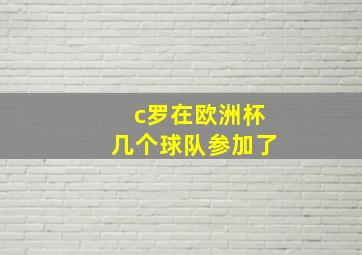 c罗在欧洲杯
几个球队参加了